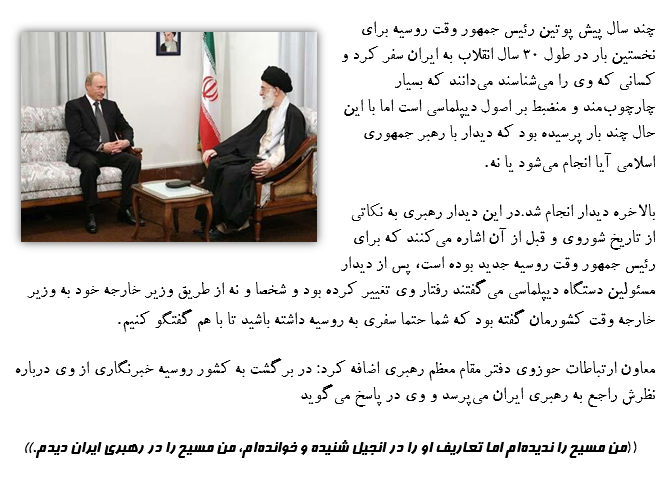 چند سال پیش پوتین رئیس جمهور وقت روسیه برای نخستین بار در طول ۳۰ سال انقلاب به ایران سفر کرد و کسانی که وی را می‌شناسند می‌دانند که بسیار چارچوب‌مند و منضبط بر اصول دیپلماسی است اما با این حال چند بار پرسیده بود که دیدار با رهبر جمهوری اسلامی آیا انجام می‌شود یا نه.

بالاخره دیدار انجام شد.در این دیدار رهبری به نکاتی از تاریخ شوروی و قبل از آن اشاره می کنند که برای رئیس جمهور وقت روسیه جدید بوده است، پس از دیدار مسئولین دستگاه دیپلماسی می گفتند رفتار وی تغییر کرده بود و شخصا و نه از طریق وزیر خارجه خود به وزیر خارجه وقت کشورمان گفته بود که شما حتما سفری به روسیه داشته باشید تا با هم گفتگو کنیم.

معاون ارتباطات حوزوی دفتر مقام معظم رهبری اضافه کرد: در برگشت به کشور روسیه خبرنگاری از وی درباره نظرش راجع به رهبری ایران می‌پرسد و وی در پاسخ می گوید

((من مسیح را ندیده‌ام اما تعاریف او را در انجیل شنیده و خوانده‌ام، من مسیح را در رهبری ایران دیدم.))